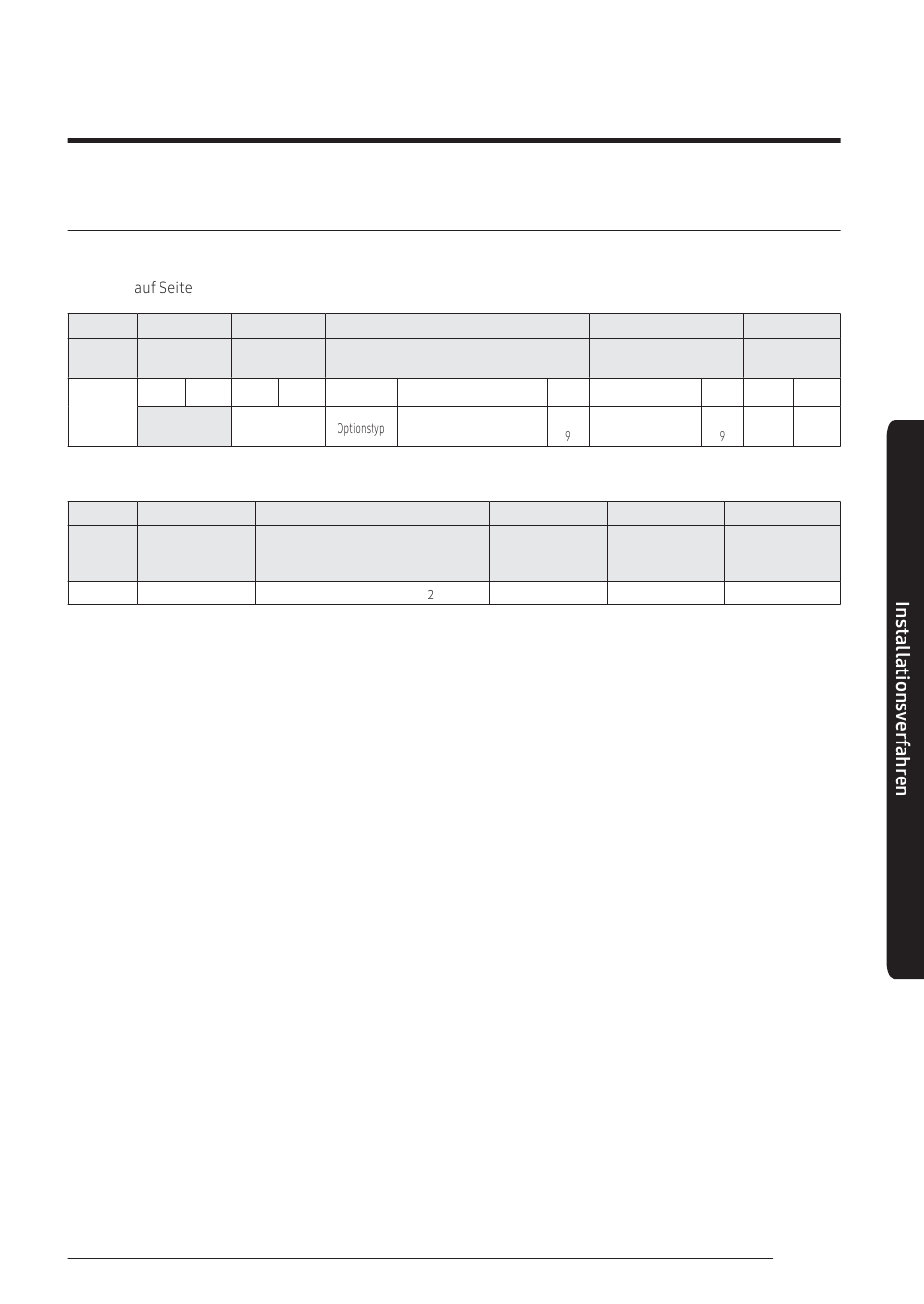 auf Seite

Optionstyp

9

9

2

Installationsverfahren